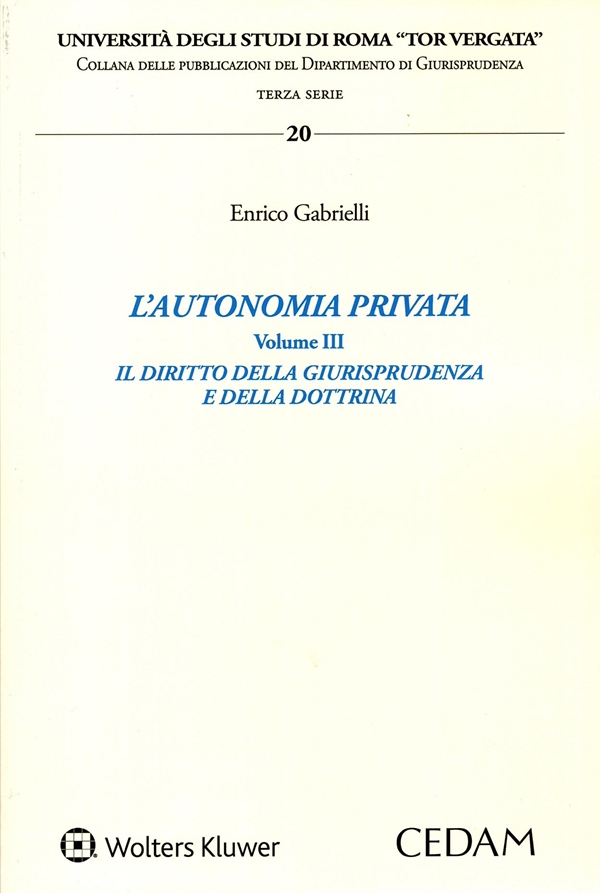 UNIVERSITÀ DEGLI STUDI DI ROMA "TOR VERGATA"
Collana delle pubblicazioni del Dipartimento di Giurisprudenza

TERZA SERIE

20

Enrico Gabrielli

L'AUTONOMIA PRIVATA
Volume III
IL DIRITTO DELLA GIURISPRUDENZA E DELLA DOTTRINA

Wolters Kluwer

CEDAM